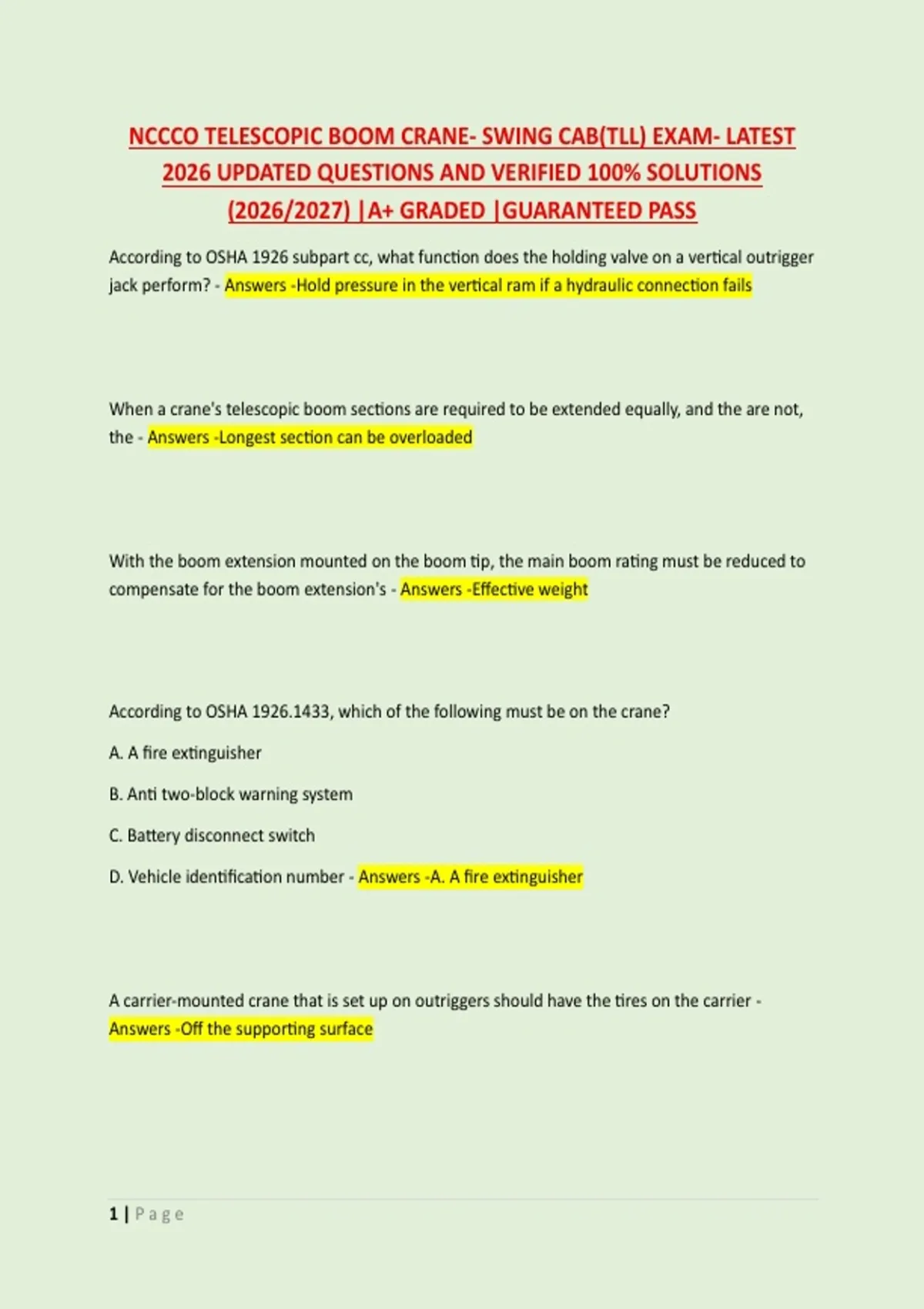 NCCCO TELESCOPIC BOOM CRANE- SWING CAB(TLL) EXAM- LATEST 2026 UPDATED QUESTIONS AND VERIFIED 100% SOLUTIONS (2026/2027) |A+ GRADED |GUARANTEED PASS

According to OSHA 1926 subpart cc, what function does the holding valve on a vertical outrigger jack perform? - Answers -Hold pressure in the vertical ram if a hydraulic connection fails

When a crane's telescopic boom sections are required to be extended equally, and the are not, the - Answers -Longest section can be overloaded

With the boom extension mounted on the boom tip, the main boom rating must be reduced to compensate for the boom extension's - Answers -Effective weight

According to OSHA 1926.1433, which of the following must be on the crane?

A. A fire extinguisher

B. Anti two-block warning system

C. Battery disconnect switch

D. Vehicle identification number - Answers -A. A fire extinguisher

A carrier-mounted crane that is set up on outriggers should have the tires on the carrier - Answers -Off the supporting surface

1 | Page